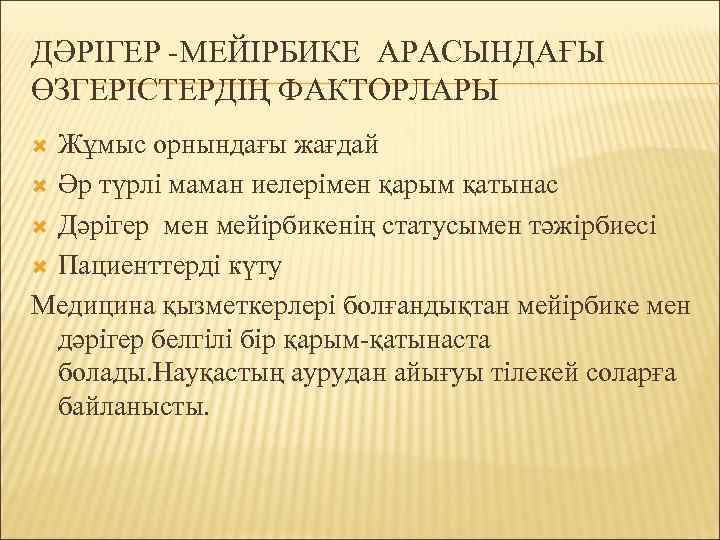 ДӘРІГЕР -МЕЙІРБИКЕ АРАСЫНДАҒЫ ӨЗГЕРІСТЕРДІҢ ФАКТОРЛАРЫ

Жұмыс орнындағы жағдай
Әр түрлі маман иелерімен қарым қатынас
Дәрігер мен мейірбикенің статусымен тәжірбиесі
Пациенттерді күту

Медицина қызметкерлері болғандықтан мейірбике мен дәрігер белгілі бір қарым-қатынаста болады.Науқастың аурудан айығуы тілекей соларға байланысты.